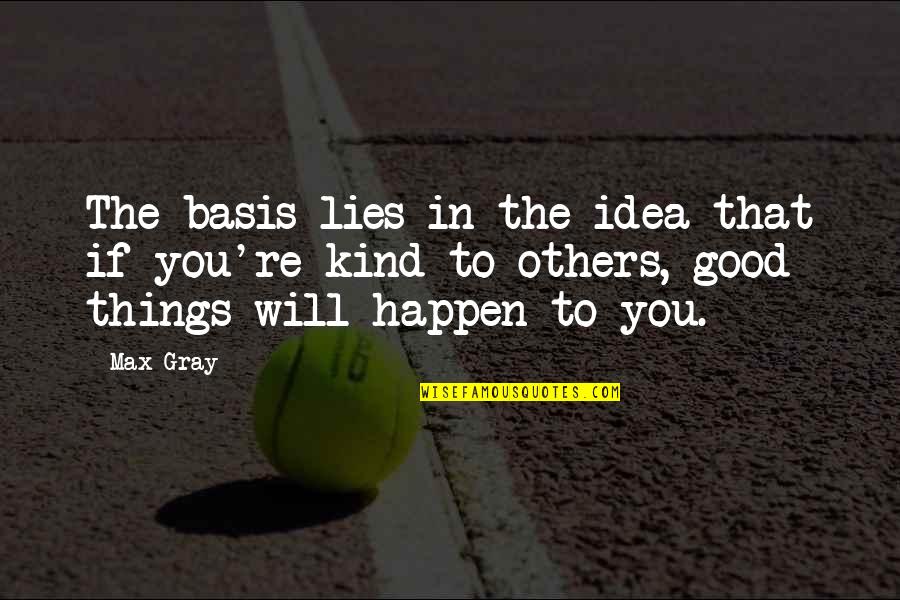 The basis lies in the idea that if you're kind to others, good things will happen to you.

Max Gray

WISEFAMOUSQUOTES.COM